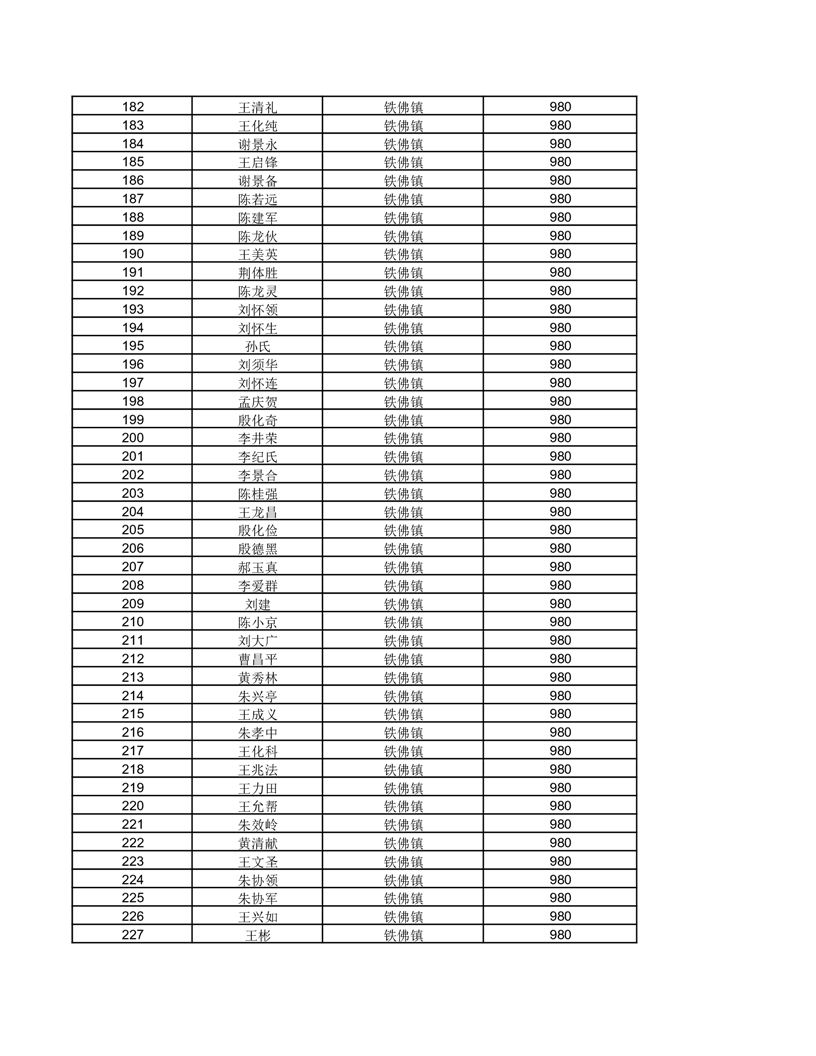 | 182 | 王清礼 | 铁佛镇 | 980 |
|---|---|---|---|
| 183 | 王化纯 | 铁佛镇 | 980 |
| 184 | 谢景永 | 铁佛镇 | 980 |
| 185 | 王启锋 | 铁佛镇 | 980 |
| 186 | 谢景备 | 铁佛镇 | 980 |
| 187 | 陈若远 | 铁佛镇 | 980 |
| 188 | 陈建军 | 铁佛镇 | 980 |
| 189 | 陈龙伙 | 铁佛镇 | 980 |
| 190 | 王美英 | 铁佛镇 | 980 |
| 191 | 荆体胜 | 铁佛镇 | 980 |
| 192 | 陈龙灵 | 铁佛镇 | 980 |
| 193 | 刘怀领 | 铁佛镇 | 980 |
| 194 | 刘怀生 | 铁佛镇 | 980 |
| 195 | 孙氏 | 铁佛镇 | 980 |
| 196 | 刘须华 | 铁佛镇 | 980 |
| 197 | 刘怀连 | 铁佛镇 | 980 |
| 198 | 孟庆贺 | 铁佛镇 | 980 |
| 199 | 殷化奇 | 铁佛镇 | 980 |
| 200 | 李井荣 | 铁佛镇 | 980 |
| 201 | 李纪氏 | 铁佛镇 | 980 |
| 202 | 李景合 | 铁佛镇 | 980 |
| 203 | 陈桂强 | 铁佛镇 | 980 |
| 204 | 王龙昌 | 铁佛镇 | 980 |
| 205 | 殷化俭 | 铁佛镇 | 980 |
| 206 | 殷德黑 | 铁佛镇 | 980 |
| 207 | 郝玉真 | 铁佛镇 | 980 |
| 208 | 李爱群 | 铁佛镇 | 980 |
| 209 | 刘建 | 铁佛镇 | 980 |
| 210 | 陈小京 | 铁佛镇 | 980 |
| 211 | 刘大广 | 铁佛镇 | 980 |
| 212 | 曹昌平 | 铁佛镇 | 980 |
| 213 | 黄秀林 | 铁佛镇 | 980 |
| 214 | 朱兴亭 | 铁佛镇 | 980 |
| 215 | 王成义 | 铁佛镇 | 980 |
| 216 | 朱孝中 | 铁佛镇 | 980 |
| 217 | 王化科 | 铁佛镇 | 980 |
| 218 | 王兆法 | 铁佛镇 | 980 |
| 219 | 王力田 | 铁佛镇 | 980 |
| 220 | 王允帮 | 铁佛镇 | 980 |
| 221 | 朱效岭 | 铁佛镇 | 980 |
| 222 | 黄清献 | 铁佛镇 | 980 |
| 223 | 王文圣 | 铁佛镇 | 980 |
| 224 | 朱协领 | 铁佛镇 | 980 |
| 225 | 朱协军 | 铁佛镇 | 980 |
| 226 | 王兴如 | 铁佛镇 | 980 |
| 227 | 王彬 | 铁佛镇 | 980 |